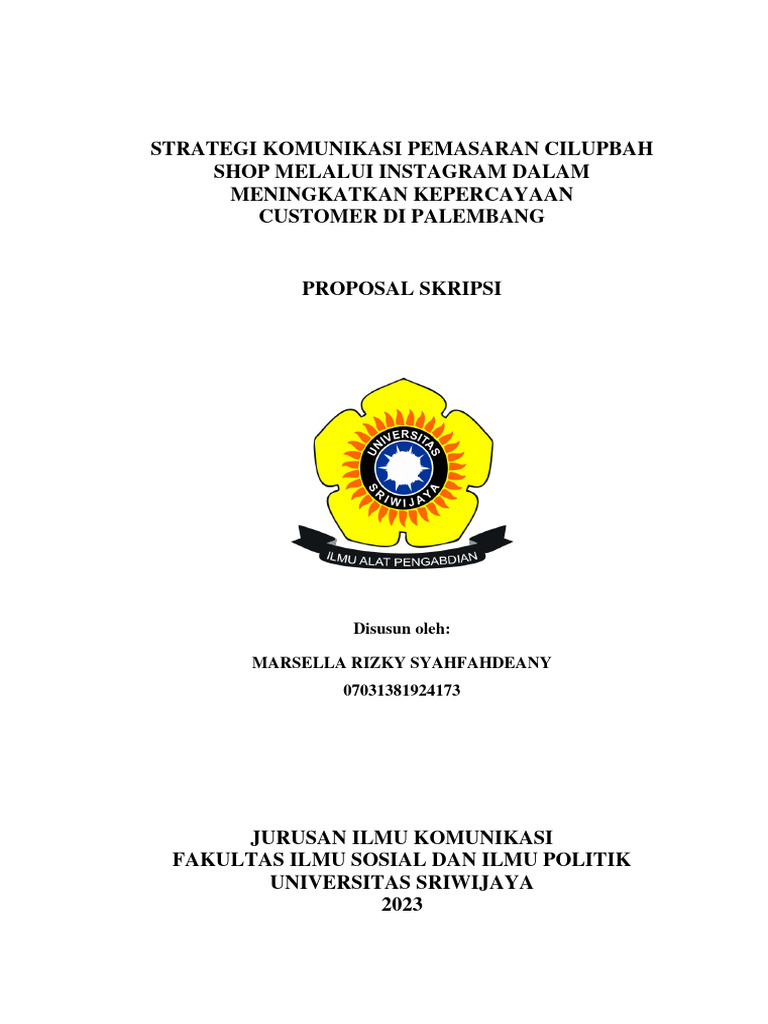 STRATEGI KOMUNIKASI PEMASARAN CILUPBAH SHOP MELALUI INSTAGRAM DALAM MENINGKATKAN KEPERCAYAAN CUSTOMER DI PALEMBANG

PROPOSAL SKRIPSI

UNIVERSITAS SRIWIJAYA

ILMU ALAT PENGABDIAN

Disusun oleh:

MARSELLA RIZKY SYAHFAHDEANY

07031381924173

JURUSAN ILMU KOMUNIKASI
FAKULTAS ILMU SOSIAL DAN ILMU POLITIK
UNIVERSITAS SRIWIJAYA
2023